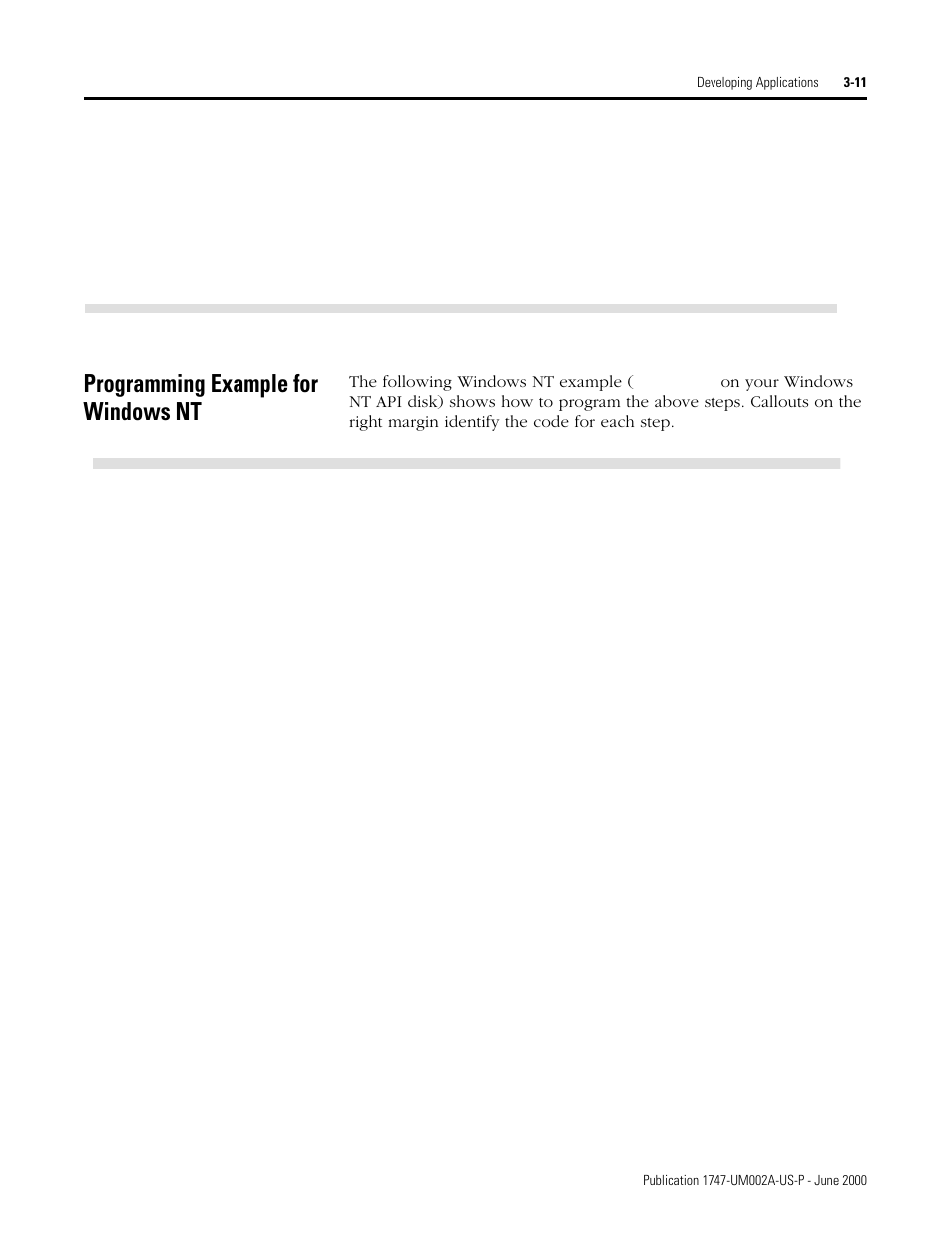 Developing Applications 3-11

Programming Example for Windows NT

The following Windows NT example ( on your Windows NT API disk) shows how to program the above steps. Callouts on the right margin identify the code for each step.

Publication 1747-UM002A-US-P - June 2000